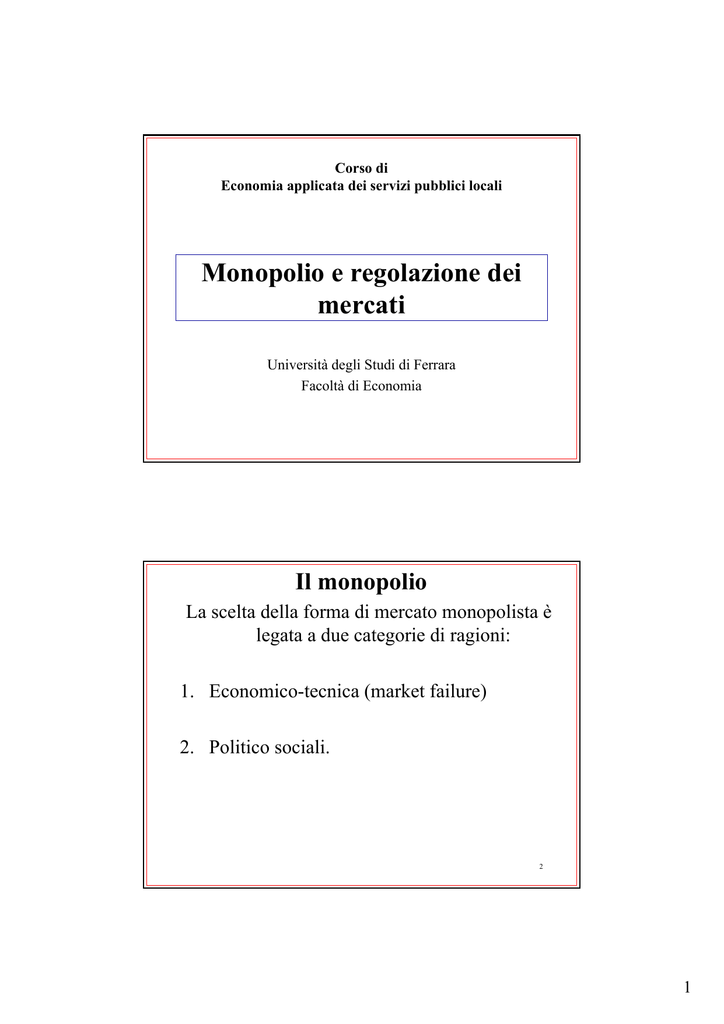 Corso di
Economia applicata dei servizi pubblici locali

Monopolio e regolazione dei mercati

Università degli Studi di Ferrara
Facoltà di Economia

Il monopolio

La scelta della forma di mercato monopolista è legata a due categorie di ragioni:

1. Economico-tecnica (market failure)

2. Politico sociali.

2

1